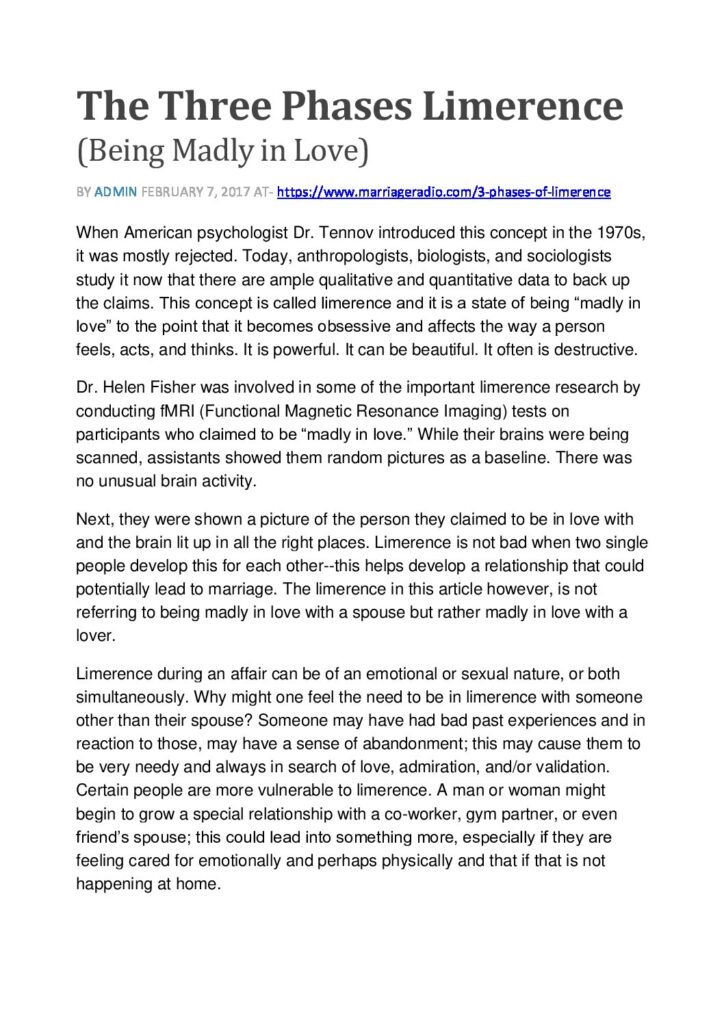 The Three Phases Limerence
(Being Madly in Love)

BY ADMIN FEBRUARY 7, 2017 AT- https://www.marriageradio.com/3-phases-of-limerence

When American psychologist Dr. Tennov introduced this concept in the 1970s, it was mostly rejected. Today, anthropologists, biologists, and sociologists study it now that there are ample qualitative and quantitative data to back up the claims. This concept is called limerence and it is a state of being "madly in love" to the point that it becomes obsessive and affects the way a person feels, acts, and thinks. It is powerful. It can be beautiful. It often is destructive.

Dr. Helen Fisher was involved in some of the important limerence research by conducting fMRI (Functional Magnetic Resonance Imaging) tests on participants who claimed to be "madly in love." While their brains were being scanned, assistants showed them random pictures as a baseline. There was no unusual brain activity.

Next, they were shown a picture of the person they claimed to be in love with and the brain lit up in all the right places. Limerence is not bad when two single people develop this for each other--this helps develop a relationship that could potentially lead to marriage. The limerence in this article however, is not referring to being madly in love with a spouse but rather madly in love with a lover.

Limerence during an affair can be of an emotional or sexual nature, or both simultaneously. Why might one feel the need to be in limerence with someone other than their spouse? Someone may have had bad past experiences and in reaction to those, may have a sense of abandonment; this may cause them to be very needy and always in search of love, admiration, and/or validation. Certain people are more vulnerable to limerence. A man or woman might begin to grow a special relationship with a co-worker, gym partner, or even friend's spouse; this could lead into something more, especially if they are feeling cared for emotionally and perhaps physically and that if that is not happening at home.